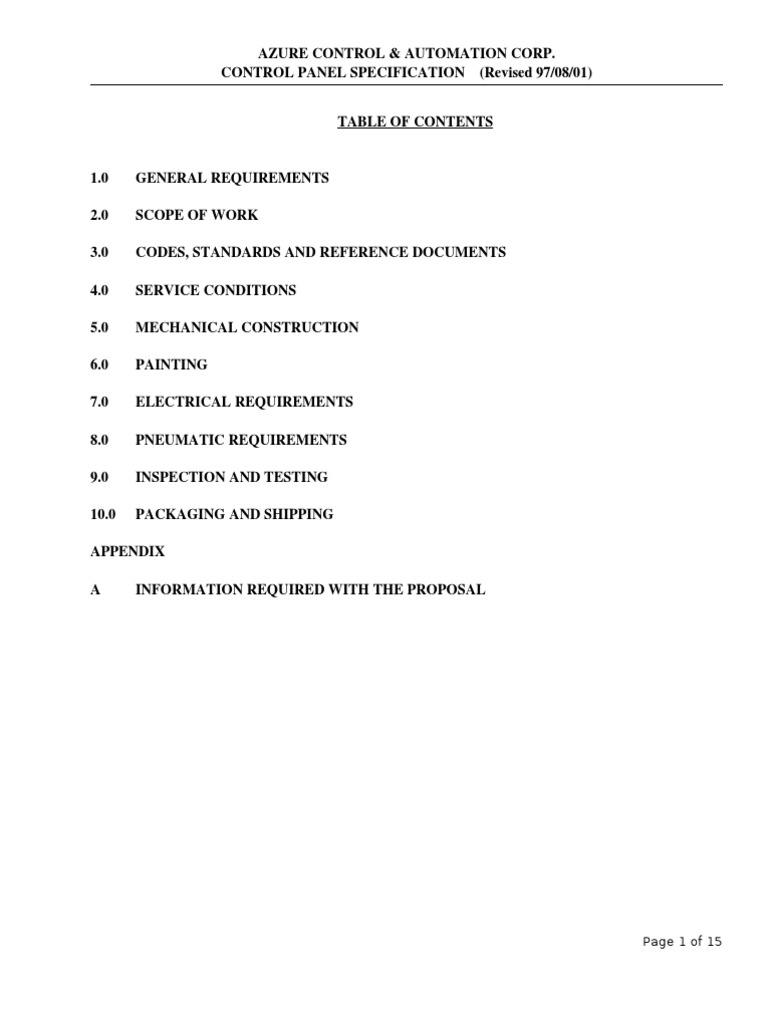 AZURE CONTROL & AUTOMATION CORP.
CONTROL PANEL SPECIFICATION (Revised 97/08/01)

TABLE OF CONTENTS

1.0 GENERAL REQUIREMENTS

2.0 SCOPE OF WORK

3.0 CODES, STANDARDS AND REFERENCE DOCUMENTS

4.0 SERVICE CONDITIONS

5.0 MECHANICAL CONSTRUCTION

6.0 PAINTING

7.0 ELECTRICAL REQUIREMENTS

8.0 PNEUMATIC REQUIREMENTS

9.0 INSPECTION AND TESTING

10.0 PACKAGING AND SHIPPING

APPENDIX

A INFORMATION REQUIRED WITH THE PROPOSAL

Page 1 of 15